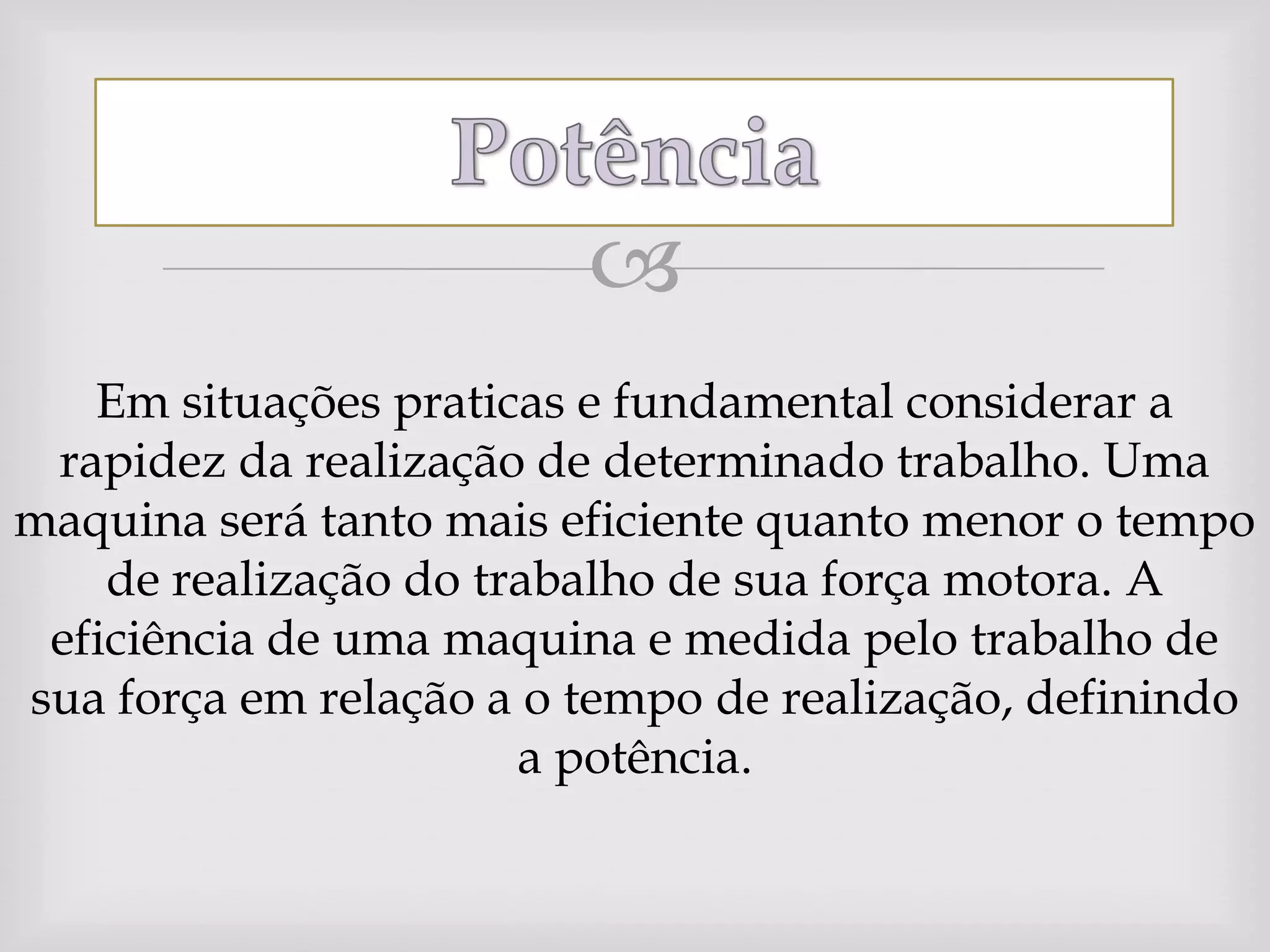 Potência

Em situações praticas e fundamental considerar a rapidez da realização de determinado trabalho. Uma maquina será tanto mais eficiente quanto menor o tempo de realização do trabalho de sua força motora. A eficiência de uma maquina e medida pelo trabalho de sua força em relação a o tempo de realização, definindo a potência.